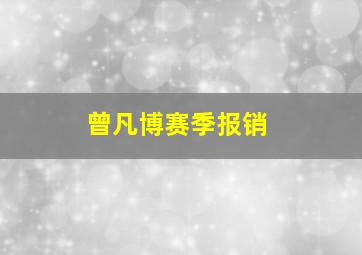 曾凡博赛季报销